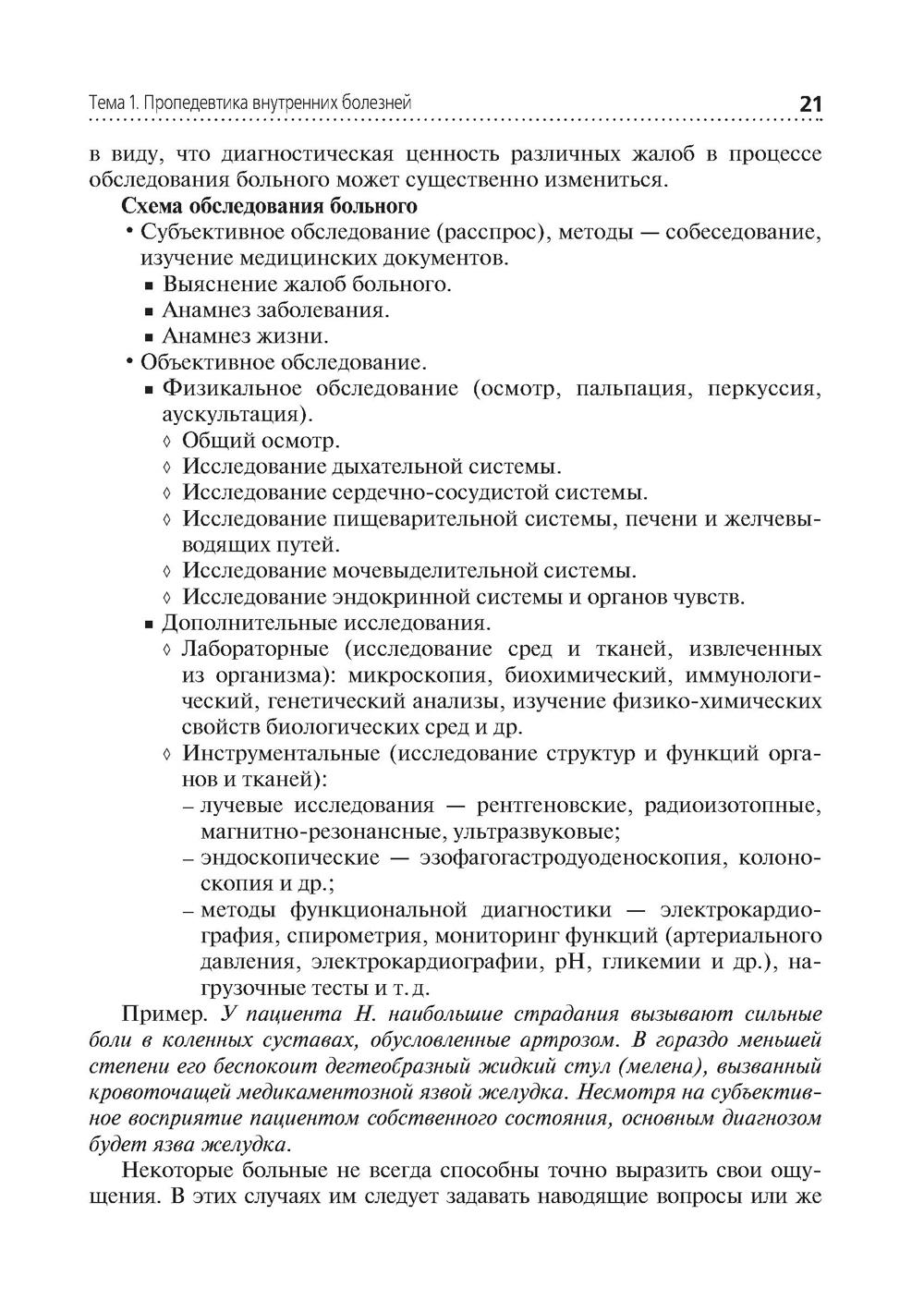 Тема 1. Пропедевтика внутренних болезней 21

в виду, что диагностическая ценность различных жалоб в процессе обследования больного может существенно измениться.

Схема обследования больного

• Субъективное обследование (расспрос), методы — собеседование, изучение медицинских документов.
▪ Выяснение жалоб больного.
▪ Анамнез заболевания.
▪ Анамнез жизни.
• Объективное обследование.
▪ Физикальное обследование (осмотр, пальпация, перкуссия, аускультация).
◊ Общий осмотр.
◊ Исследование дыхательной системы.
◊ Исследование сердечно-сосудистой системы.
◊ Исследование пищеварительной системы, печени и желчевыводящих путей.
◊ Исследование мочевыделительной системы.
◊ Исследование эндокринной системы и органов чувств.
▪ Дополнительные исследования.
◊ Лабораторные (исследование сред и тканей, извлеченных из организма): микроскопия, биохимический, иммунологический, генетический анализы, изучение физико-химических свойств биологических сред и др.
◊ Инструментальные (исследование структур и функций органов и тканей):
– лучевые исследования — рентгеновские, радиоизотопные, магнитно-резонансные, ультразвуковые;
– эндоскопические — эзофагогастродуоденоскопия, колоноскопия и др.;
– методы функциональной диагностики — электрокардиография, спирометрия, мониторинг функций (артериального давления, электрокардиографии, pH, гликемии и др.), нагрузочные тесты и т. д.

Пример. У пациента Н. наибольшие страдания вызывают сильные боли в коленных суставах, обусловленные артрозом. В гораздо меньшей степени его беспокоит дегтеобразный жидкий стул (мелена), вызванный кровоточащей медикаментозной язвой желудка. Несмотря на субъективное восприятие пациентом собственного состояния, основным диагнозом будет язва желудка.

Некоторые больные не всегда способны точно выразить свои ощущения. В этих случаях им следует задавать наводящие вопросы или же